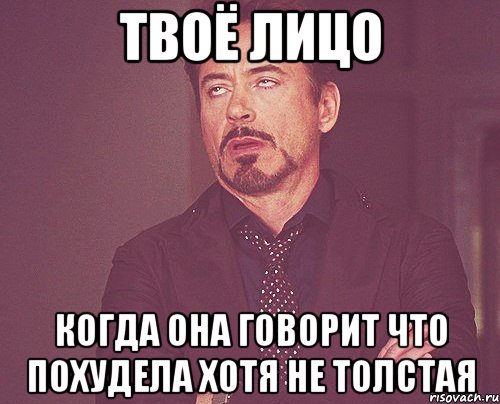 ТВОЁ ЛИЦО

КОГДА ОНА ГОВОРИТ ЧТО ПОХУДЕЛА ХОТЯ НЕ ТОЛСТАЯ

risovach.ru